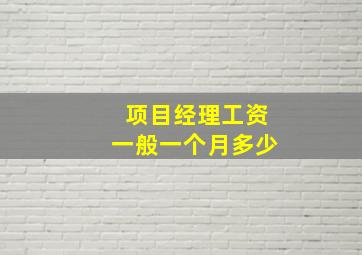 项目经理工资
一般一个月多少